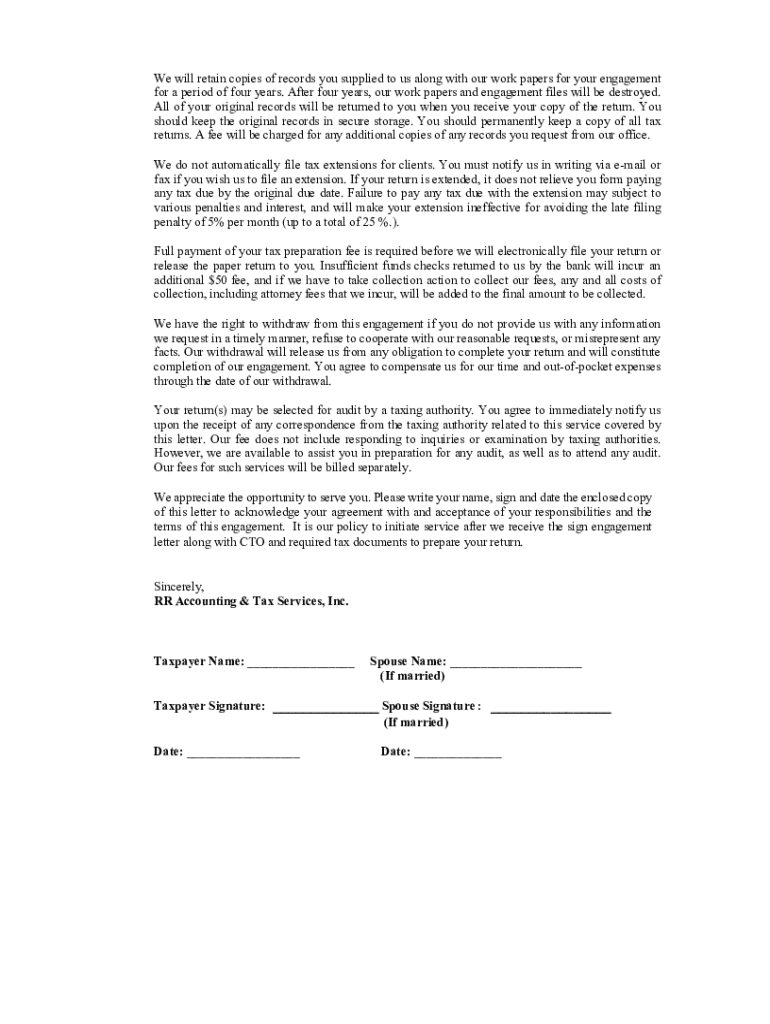 We will retain copies of records you supplied to us along with our work papers for your engagement for a period of four years. After four years, our work papers and engagement files will be destroyed. All of your original records will be returned to you when you receive your copy of the return. You should keep the original records in secure storage. You should permanently keep a copy of all tax returns. A fee will be charged for any additional copies of any records you request from our office.

We do not automatically file tax extensions for clients. You must notify us in writing via e-mail or fax if you wish us to file an extension. If your return is extended, it does not relieve you form paying any tax due by the original due date. Failure to pay any tax due with the extension may subject to various penalties and interest, and will make your extension ineffective for avoiding the late filing penalty of 5% per month (up to a total of 25 %.).

Full payment of your tax preparation fee is required before we will electronically file your return or release the paper return to you. Insufficient funds checks returned to us by the bank will incur an additional $50 fee, and if we have to take collection action to collect our fees, any and all costs of collection, including attorney fees that we incur, will be added to the final amount to be collected.

We have the right to withdraw from this engagement if you do not provide us with any information we request in a timely manner, refuse to cooperate with our reasonable requests, or misrepresent any facts. Our withdrawal will release us from any obligation to complete your return and will constitute completion of our engagement. You agree to compensate us for our time and out-of-pocket expenses through the date of our withdrawal.

Your return(s) may be selected for audit by a taxing authority. You agree to immediately notify us upon the receipt of any correspondence from the taxing authority related to this service covered by this letter. Our fee does not include responding to inquiries or examination by taxing authorities. However, we are available to assist you in preparation for any audit, as well as to attend any audit. Our fees for such services will be billed separately.

We appreciate the opportunity to serve you. Please write your name, sign and date the enclosed copy of this letter to acknowledge your agreement with and acceptance of your responsibilities and the terms of this engagement. It is our policy to initiate service after we receive the sign engagement letter along with CTO and required tax documents to prepare your return.

Sincerely,
RR Accounting & Tax Services, Inc.

Taxpayer Name: ________________ Spouse Name: ____________________
(If married)

Taxpayer Signature: ________________ Spouse Signature : __________________
(If married)

Date: _________________ Date: _____________